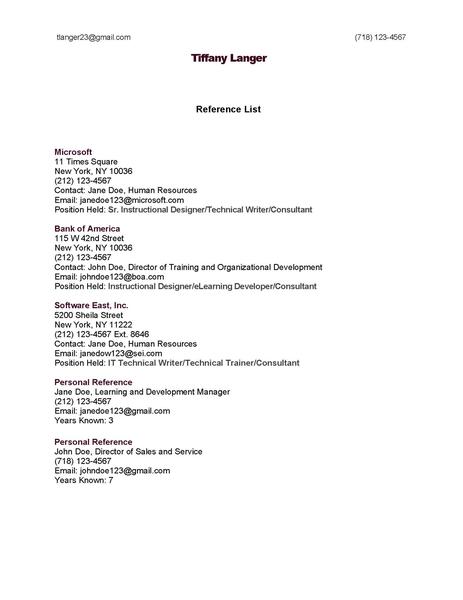 tlanger23@gmail.com (718) 123-4567

Tiffany Langer

Reference List

Microsoft
11 Times Square
New York, NY 10036
(212) 123-4567
Contact: Jane Doe, Human Resources
Email: janedoe123@microsoft.com
Position Held: Sr. Instructional Designer/Technical Writer/Consultant

Bank of America
115 W 42nd Street
New York, NY 10036
(212) 123-4567
Contact: John Doe, Director of Training and Organizational Development
Email: johndoe123@boa.com
Position Held: Instructional Designer/eLearning Developer/Consultant

Software East, Inc.
5200 Sheila Street
New York, NY 11222
(212) 123-4567 Ext. 8646
Contact: Jane Doe, Human Resources
Email: janedow123@sei.com
Position Held: IT Technical Writer/Technical Trainer/Consultant

Personal Reference
Jane Doe, Learning and Development Manager
(212) 123-4567
Email: janedoe123@gmail.com
Years Known: 3

Personal Reference
John Doe, Director of Sales and Service
(718) 123-4567
Email: johndoe123@gmail.com
Years Known: 7